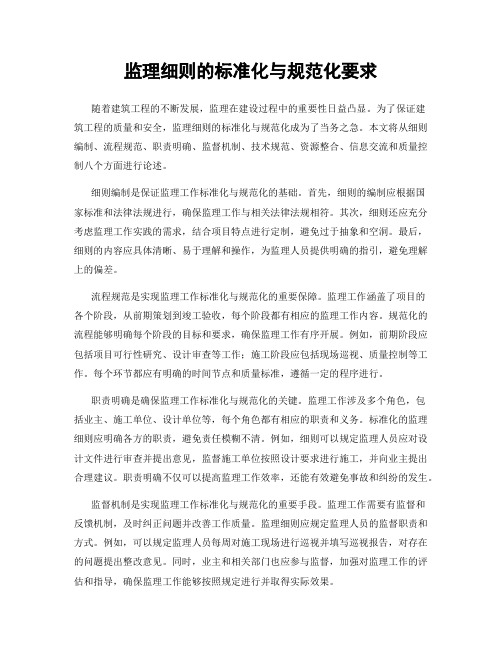 监理细则的标准化与规范化要求

随着建筑工程的不断发展，监理在建设过程中的重要性日益凸显。为了保证建筑工程的质量和安全，监理细则的标准化与规范化成为了当务之急。本文将从细则编制、流程规范、职责明确、监督机制、技术规范、资源整合、信息交流和质量控制八个方面进行论述。

细则编制是保证监理工作标准化与规范化的基础。首先，细则的编制应根据国家标准和法律法规进行，确保监理工作与相关法律法规相符。其次，细则还应充分考虑监理工作实践的需求，结合项目特点进行定制，避免过于抽象和空洞。最后，细则的内容应具体清晰、易于理解和操作，为监理人员提供明确的指引，避免理解上的偏差。

流程规范是实现监理工作标准化与规范化的重要保障。监理工作涵盖了项目的各个阶段，从前期策划到竣工验收，每个阶段都有相应的监理工作内容。规范化的流程能够明确每个阶段的目标和要求，确保监理工作有序开展。例如，前期阶段应包括项目可行性研究、设计审查等工作；施工阶段应包括现场巡视、质量控制等工作。每个环节都应有明确的时间节点和质量标准，遵循一定的程序进行。

职责明确是确保监理工作标准化与规范化的关键。监理工作涉及多个角色，包括业主、施工单位、设计单位等，每个角色都有相应的职责和义务。标准化的监理细则应明确各方的职责，避免责任模糊不清。例如，细则可以规定监理人员应对设计文件进行审查并提出意见，监督施工单位按照设计要求进行施工，并向业主提出合理建议。职责明确不仅可以提高监理工作效率，还能有效避免事故和纠纷的发生。

监督机制是实现监理工作标准化与规范化的重要手段。监理工作需要有监督和反馈机制，及时纠正问题并改善工作质量。监理细则应规定监理人员的监督职责和方式。例如，可以规定监理人员每周对施工现场进行巡视并填写巡视报告，对存在的问题提出整改意见。同时，业主和相关部门也应参与监督，加强对监理工作的评估和指导，确保监理工作能够按照规定进行并取得实际效果。